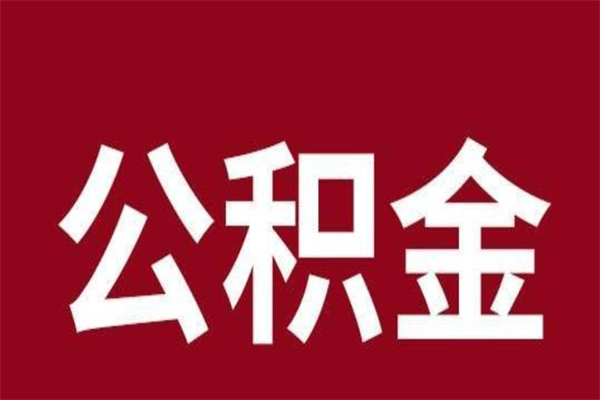 公积金